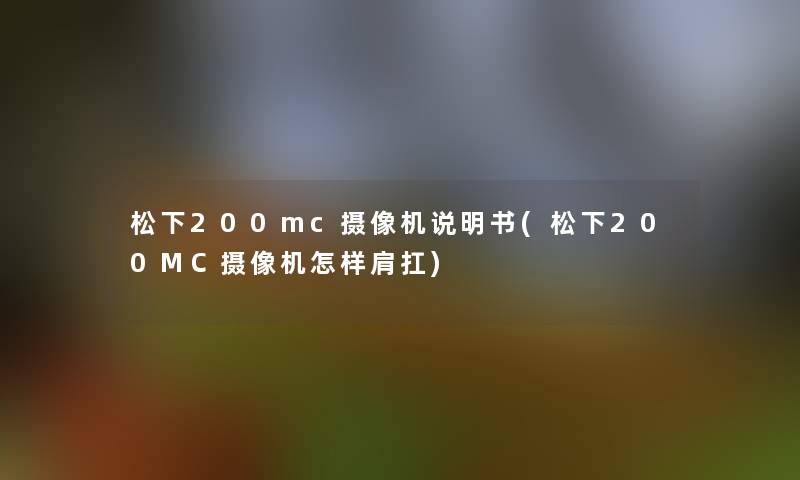 松下200mc摄像机说明书(松下200MC摄像机怎样肩扛)